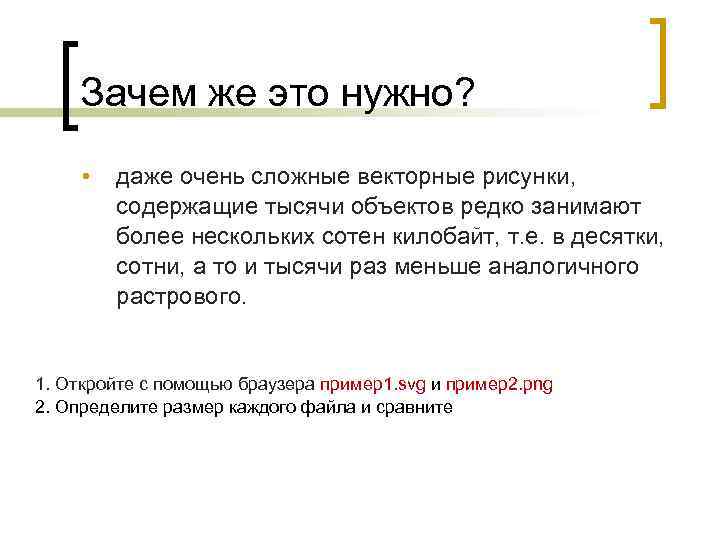 Зачем же это нужно?

• даже очень сложные векторные рисунки, содержащие тысячи объектов редко занимают более нескольких сотен килобайт, т.е. в десятки, сотни, а то и тысячи раз меньше аналогичного растрового.

1. Откройте с помощью браузера пример1.svg и пример2.png
2. Определите размер каждого файла и сравните